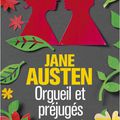 JANE AUSTEN
Orgueil et préjugés